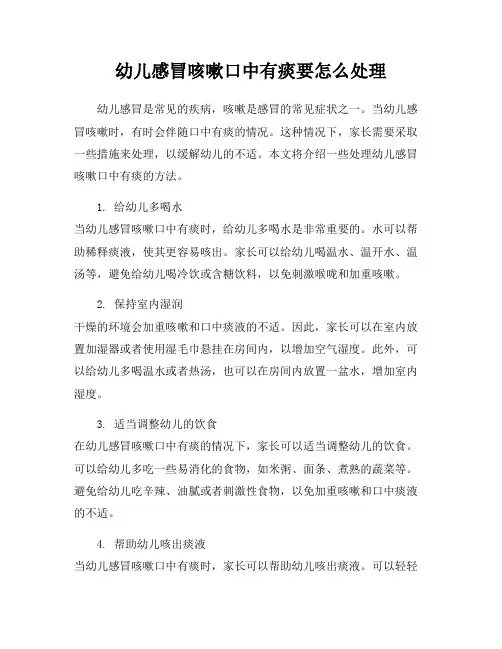 幼儿感冒咳嗽口中有痰要怎么处理

幼儿感冒是常见的疾病，咳嗽是感冒的常见症状之一。当幼儿感冒咳嗽时，有时会伴随口中有痰的情况。这种情况下，家长需要采取一些措施来处理，以缓解幼儿的不适。本文将介绍一些处理幼儿感冒咳嗽口中有痰的方法。

1. 给幼儿多喝水
当幼儿感冒咳嗽口中有痰时，给幼儿多喝水是非常重要的。水可以帮助稀释痰液，使其更容易咳出。家长可以给幼儿喝温水、温开水、温汤等，避免给幼儿喝冷饮或含糖饮料，以免刺激喉咙和加重咳嗽。

2. 保持室内湿润
干燥的环境会加重咳嗽和口中痰液的不适。因此，家长可以在室内放置加湿器或者使用湿毛巾悬挂在房间内，以增加空气湿度。此外，可以给幼儿多喝温水或者热汤，也可以在房间内放置一盆水，增加室内湿度。

3. 适当调整幼儿的饮食
在幼儿感冒咳嗽口中有痰的情况下，家长可以适当调整幼儿的饮食。可以给幼儿多吃一些易消化的食物，如米粥、面条、煮熟的蔬菜等。避免给幼儿吃辛辣、油腻或者刺激性食物，以免加重咳嗽和口中痰液的不适。

4. 帮助幼儿咳出痰液
当幼儿感冒咳嗽口中有痰时，家长可以帮助幼儿咳出痰液。可以轻轻